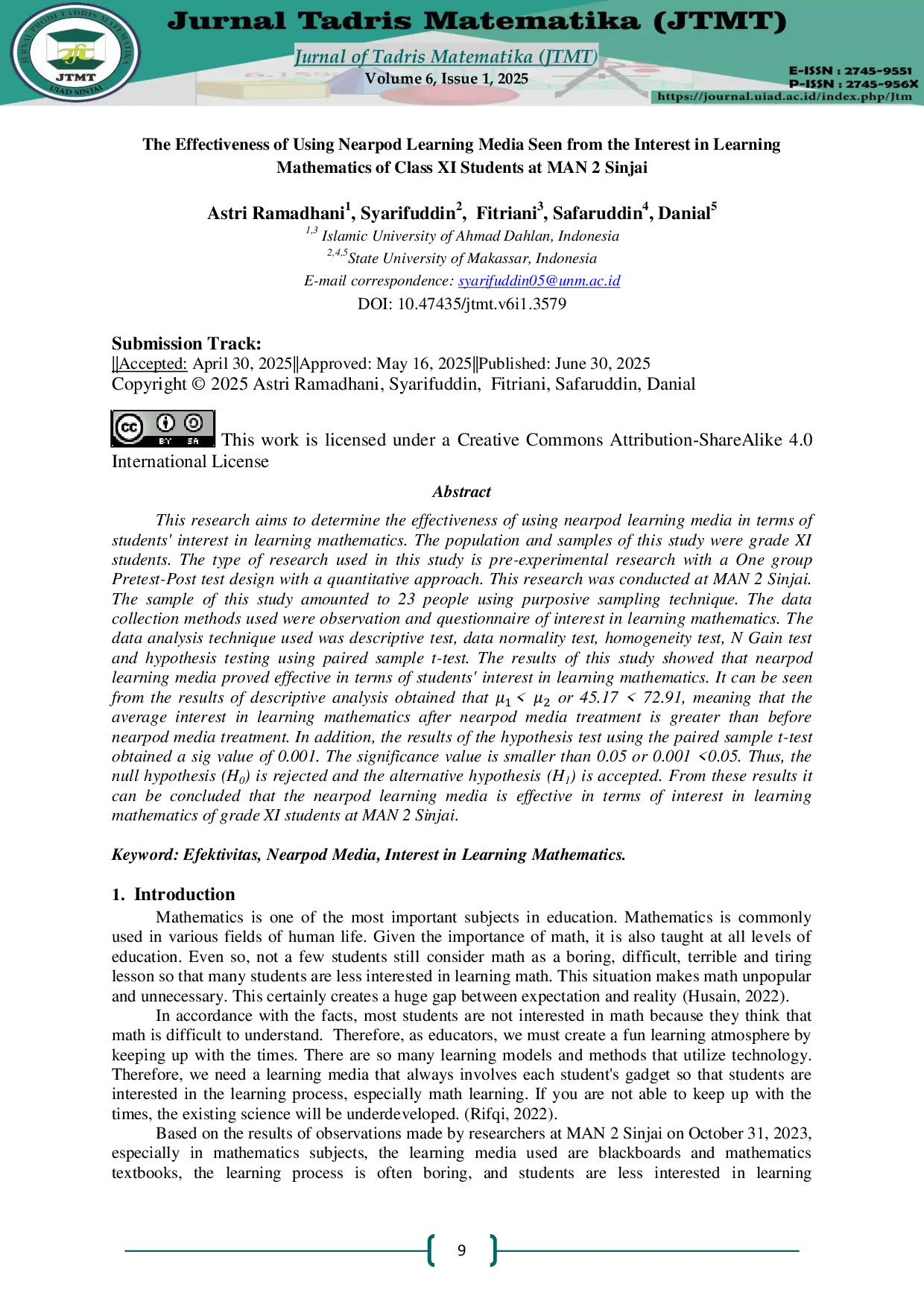 Jurnal Tadris Matematika (JTMT)

Jurnal of Tadris Matematika (JTMT)
Volume 6, Issue 1, 2025

E-ISSN : 2745-9551
P-ISSN : 2745-956X
https://journal.uiad.ac.id/index.php/Jtm

The Effectiveness of Using Nearpod Learning Media Seen from the Interest in Learning Mathematics of Class XI Students at MAN 2 Sinjai

Astri Ramadhani$^{1}$, Syarifuddin$^{2}$, Fitriani$^{3}$, Safaruddin$^{4}$, Danial$^{5}$
$^{1,3}$ Islamic University of Ahmad Dahlan, Indonesia
$^{2,4,5}$State University of Makassar, Indonesia
E-mail correspondence: syarifuddin05@unm.ac.id
DOI: 10.47435/jtmt.v6i1.3579

Submission Track:
||Accepted: April 30, 2025||Approved: May 16, 2025||Published: June 30, 2025
Copyright © 2025 Astri Ramadhani, Syarifuddin, Fitriani, Safaruddin, Danial

This work is licensed under a Creative Commons Attribution-ShareAlike 4.0 International License

Abstract

This research aims to determine the effectiveness of using nearpod learning media in terms of students' interest in learning mathematics. The population and samples of this study were grade XI students. The type of research used in this study is pre-experimental research with a One group Pretest-Post test design with a quantitative approach. This research was conducted at MAN 2 Sinjai. The sample of this study amounted to 23 people using purposive sampling technique. The data collection methods used were observation and questionnaire of interest in learning mathematics. The data analysis technique used was descriptive test, data normality test, homogeneity test, N Gain test and hypothesis testing using paired sample t-test. The results of this study showed that nearpod learning media proved effective in terms of students' interest in learning mathematics. It can be seen from the results of descriptive analysis obtained that $\mu_1 < \mu_2$ or 45.17 < 72.91, meaning that the average interest in learning mathematics after nearpod media treatment is greater than before nearpod media treatment. In addition, the results of the hypothesis test using the paired sample t-test obtained a sig value of 0.001. The significance value is smaller than 0.05 or 0.001 <0.05. Thus, the null hypothesis ($H_0$) is rejected and the alternative hypothesis ($H_1$) is accepted. From these results it can be concluded that the nearpod learning media is effective in terms of interest in learning mathematics of grade XI students at MAN 2 Sinjai.

Keyword: Efektivitas, Nearpod Media, Interest in Learning Mathematics.

1. Introduction

Mathematics is one of the most important subjects in education. Mathematics is commonly used in various fields of human life. Given the importance of math, it is also taught at all levels of education. Even so, not a few students still consider math as a boring, difficult, terrible and tiring lesson so that many students are less interested in learning math. This situation makes math unpopular and unnecessary. This certainly creates a huge gap between expectation and reality (Husain, 2022).

In accordance with the facts, most students are not interested in math because they think that math is difficult to understand. Therefore, as educators, we must create a fun learning atmosphere by keeping up with the times. There are so many learning models and methods that utilize technology. Therefore, we need a learning media that always involves each student's gadget so that students are interested in the learning process, especially math learning. If you are not able to keep up with the times, the existing science will be underdeveloped. (Rifqi, 2022).

Based on the results of observations made by researchers at MAN 2 Sinjai on October 31, 2023, especially in mathematics subjects, the learning media used are blackboards and mathematics textbooks, the learning process is often boring, and students are less interested in learning

9